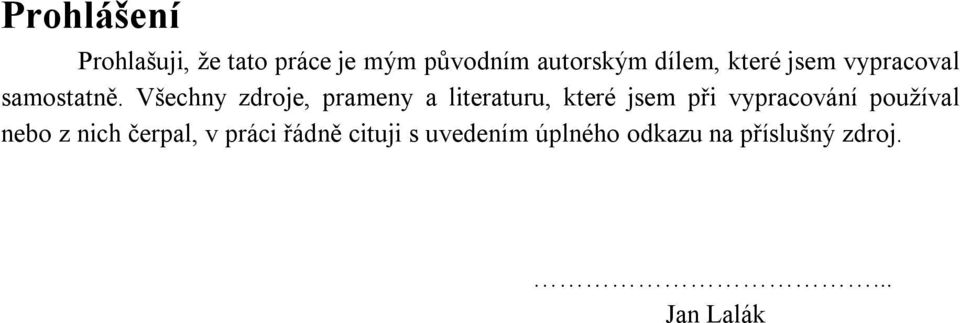 Prohlášení

Prohlašuji, že tato práce je mým původním autorským dílem, které jsem vypracoval samostatně. Všechny zdroje, prameny a literaturu, které jsem při vypracování používal nebo z nich čerpal, v práci řádně cituji s uvedením úplného odkazu na příslušný zdroj.

………………………………...
Jan Lalák